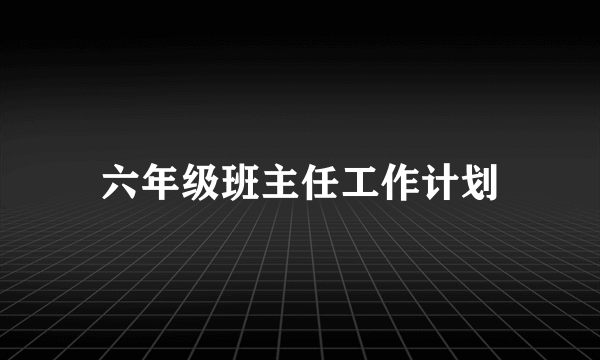 六年级班主任工作计划